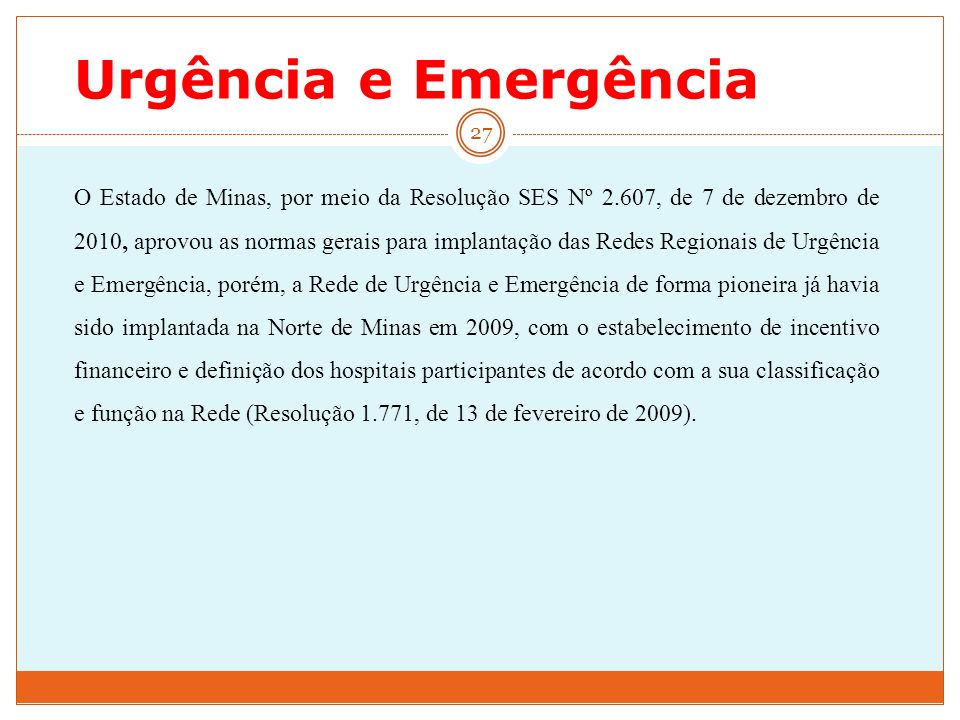 Urgência e Emergência

27

O Estado de Minas, por meio da Resolução SES Nº 2.607, de 7 de dezembro de 2010, aprovou as normas gerais para implantação das Redes Regionais de Urgência e Emergência, porém, a Rede de Urgência e Emergência de forma pioneira já havia sido implantada na Norte de Minas em 2009, com o estabelecimento de incentivo financeiro e definição dos hospitais participantes de acordo com a sua classificação e função na Rede (Resolução 1.771, de 13 de fevereiro de 2009).